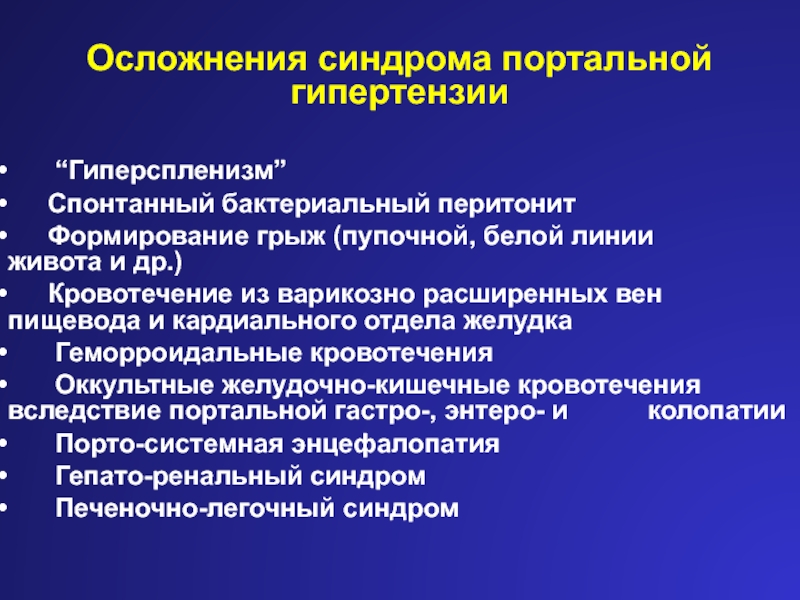 Осложнения синдрома портальной гипертензии

• “Гиперспленизм”
• Спонтанный бактериальный перитонит
• Формирование грыж (пупочной, белой линии живота и др.)
• Кровотечение из варикозно расширенных вен пищевода и кардиального отдела желудка
• Геморроидальные кровотечения
• Оккультные желудочно-кишечные кровотечения вследствие портальной гастро-, энтеро- и колопатии
• Порто-системная энцефалопатия
• Гепато-ренальный синдром
• Печеночно-легочный синдром